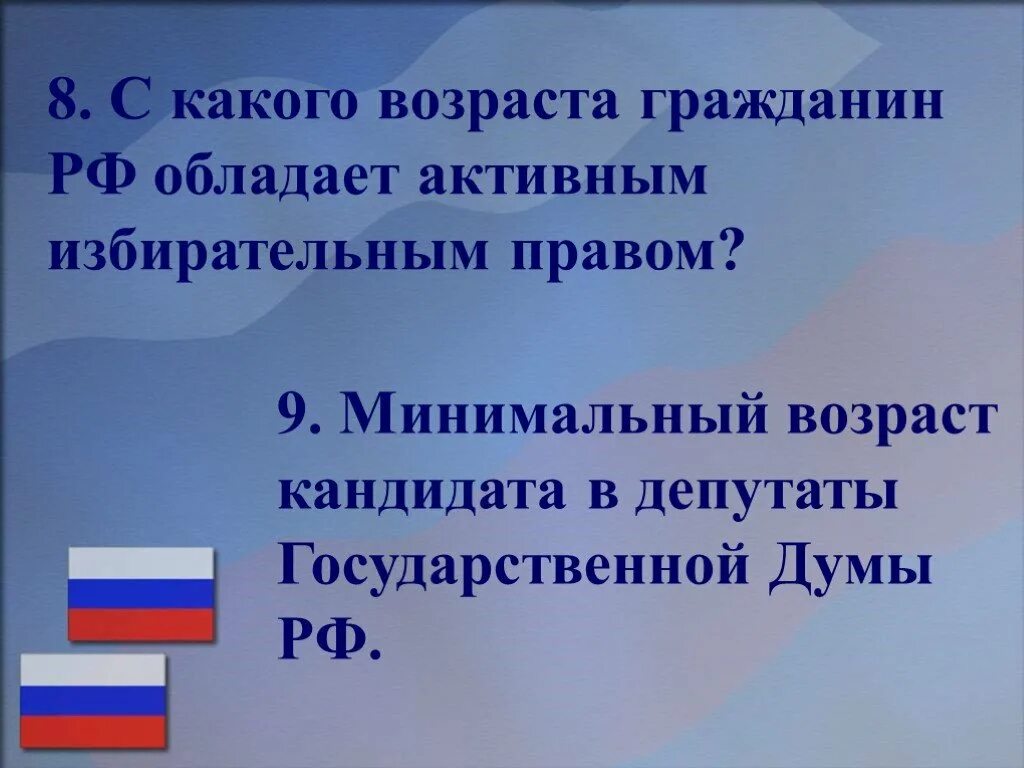 8. С какого возраста гражданин РФ обладает активным избирательным правом?

9. Минимальный возраст кандидата в депутаты Государственной Думы РФ.